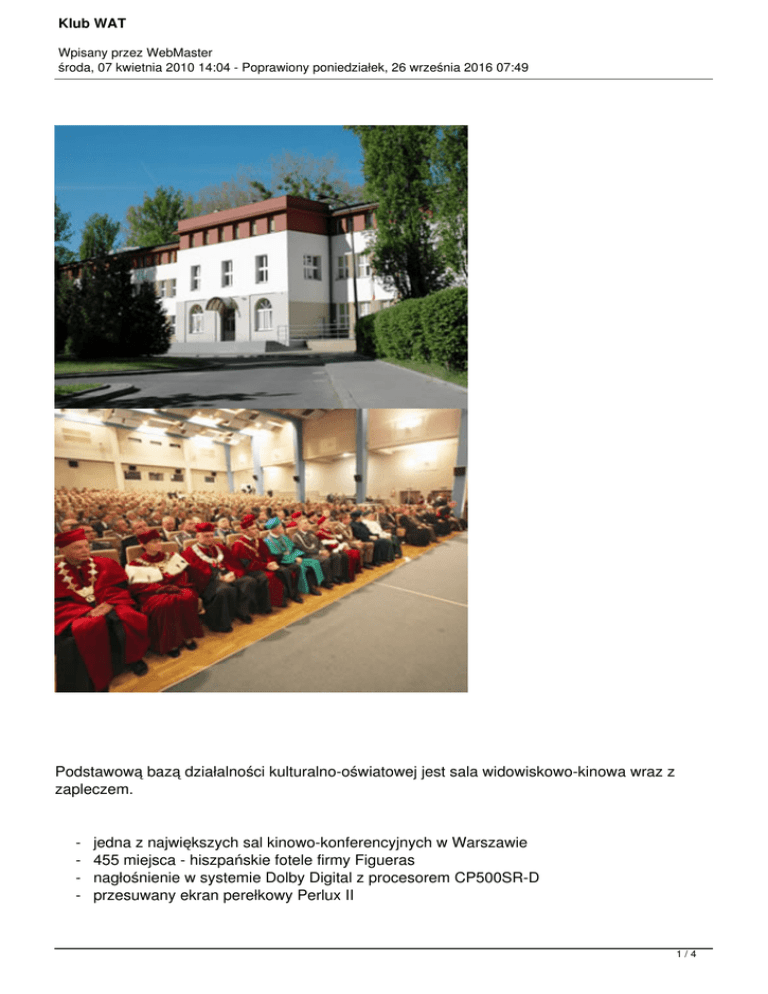 Klub WAT

Wpisany przez WebMaster
środa, 07 kwietnia 2010 14:04 - Poprawiony poniedziałek, 26 września 2016 07:49

Podstawową bazą działalności kulturalno-oświatowej jest sala widowiskowo-kinowa wraz z zapleczem.

- jedna z największych sal kinowo-konferencyjnych w Warszawie
- 455 miejsca - hiszpańskie fotele firmy Figueras
- nagłośnienie w systemie Dolby Digital z procesorem CP500SR-D
- przesuwany ekran perełkowy Perlux II

1 / 4